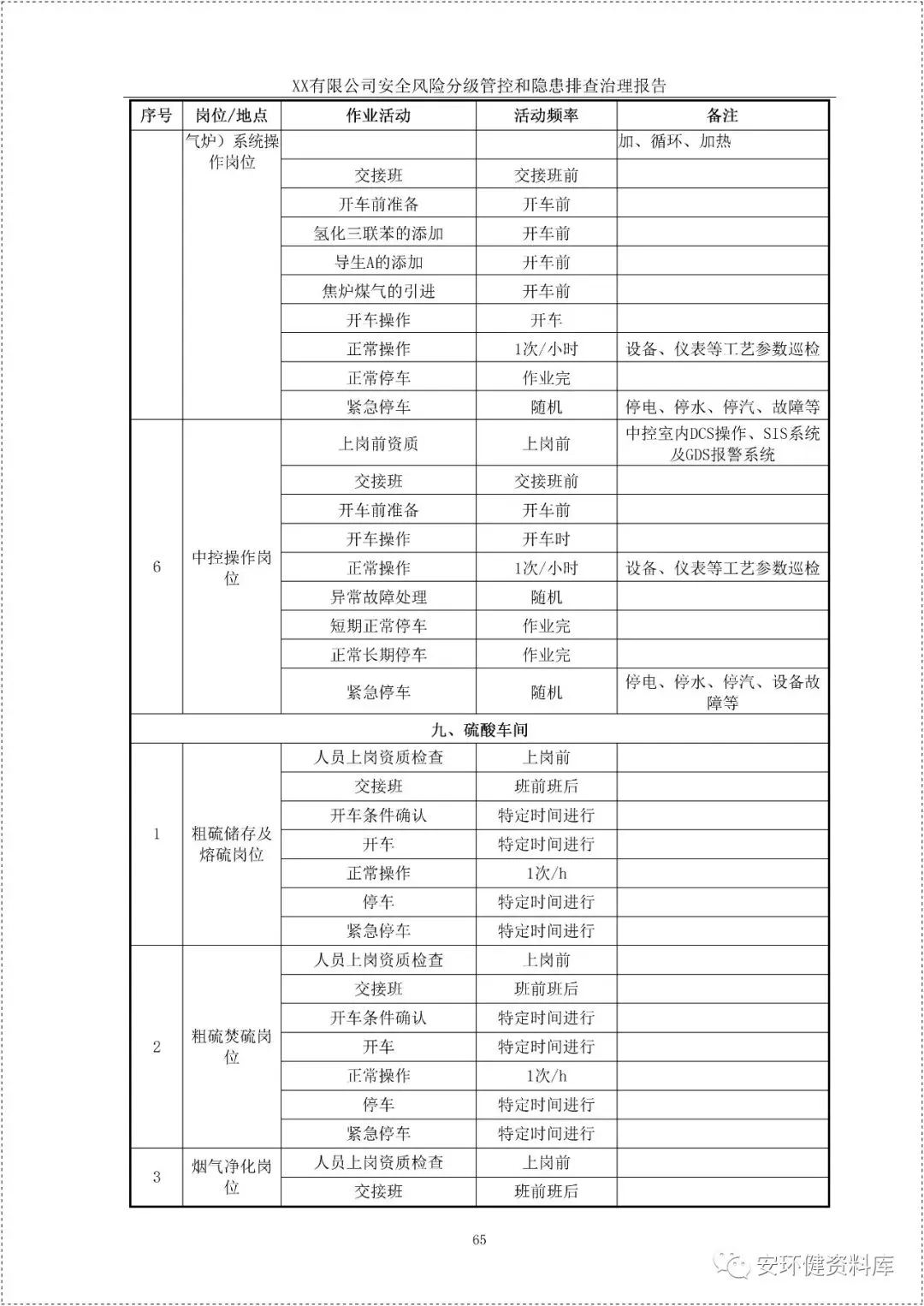 XX有限公司安全风险分级管控和隐患排查治理报告

| 序号 | 岗位/地点 | 作业活动 | 活动频率 | 备注 |
|---|---|---|---|---|
| | 气炉）系统操作岗位 | | | 加、循环、加热 |
| | | 交接班 | 交接班前 | |
| | | 开车前准备 | 开车前 | |
| | | 氢化三联苯的添加 | 开车前 | |
| | | 导生A的添加 | 开车前 | |
| | | 焦炉煤气的引进 | 开车前 | |
| | | 开车操作 | 开车 | |
| | | 正常操作 | 1次/小时 | 设备、仪表等工艺参数巡检 |
| | | 正常停车 | 作业完 | |
| | | 紧急停车 | 随机 | 停电、停水、停汽、故障等 |
| 6 | 中控操作岗位 | 上岗前资质 | 上岗前 | 中控室内DCS操作、SIS系统及GDS报警系统 |
| | | 交接班 | 交接班前 | |
| | | 开车前准备 | 开车前 | |
| | | 开车操作 | 开车时 | |
| | | 正常操作 | 1次/小时 | 设备、仪表等工艺参数巡检 |
| | | 异常故障处理 | 随机 | |
| | | 短期正常停车 | 作业完 | |
| | | 正常长期停车 | 作业完 | |
| | | 紧急停车 | 随机 | 停电、停水、停汽、设备故障等 |
| 九、硫酸车间 | | | | |
| 1 | 粗硫储存及熔硫岗位 | 人员上岗资质检查 | 上岗前 | |
| | | 交接班 | 班前班后 | |
| | | 开车条件确认 | 特定时间进行 | |
| | | 开车 | 特定时间进行 | |
| | | 正常操作 | 1次/h | |
| | | 停车 | 特定时间进行 | |
| | | 紧急停车 | 特定时间进行 | |
| 2 | 粗硫焚硫岗位 | 人员上岗资质检查 | 上岗前 | |
| | | 交接班 | 班前班后 | |
| | | 开车条件确认 | 特定时间进行 | |
| | | 开车 | 特定时间进行 | |
| | | 正常操作 | 1次/h | |
| | | 停车 | 特定时间进行 | |
| | | 紧急停车 | 特定时间进行 | |
| 3 | 烟气净化岗位 | 人员上岗资质检查 | 上岗前 | |
| | | 交接班 | 班前班后 | |

65

安环健资料库